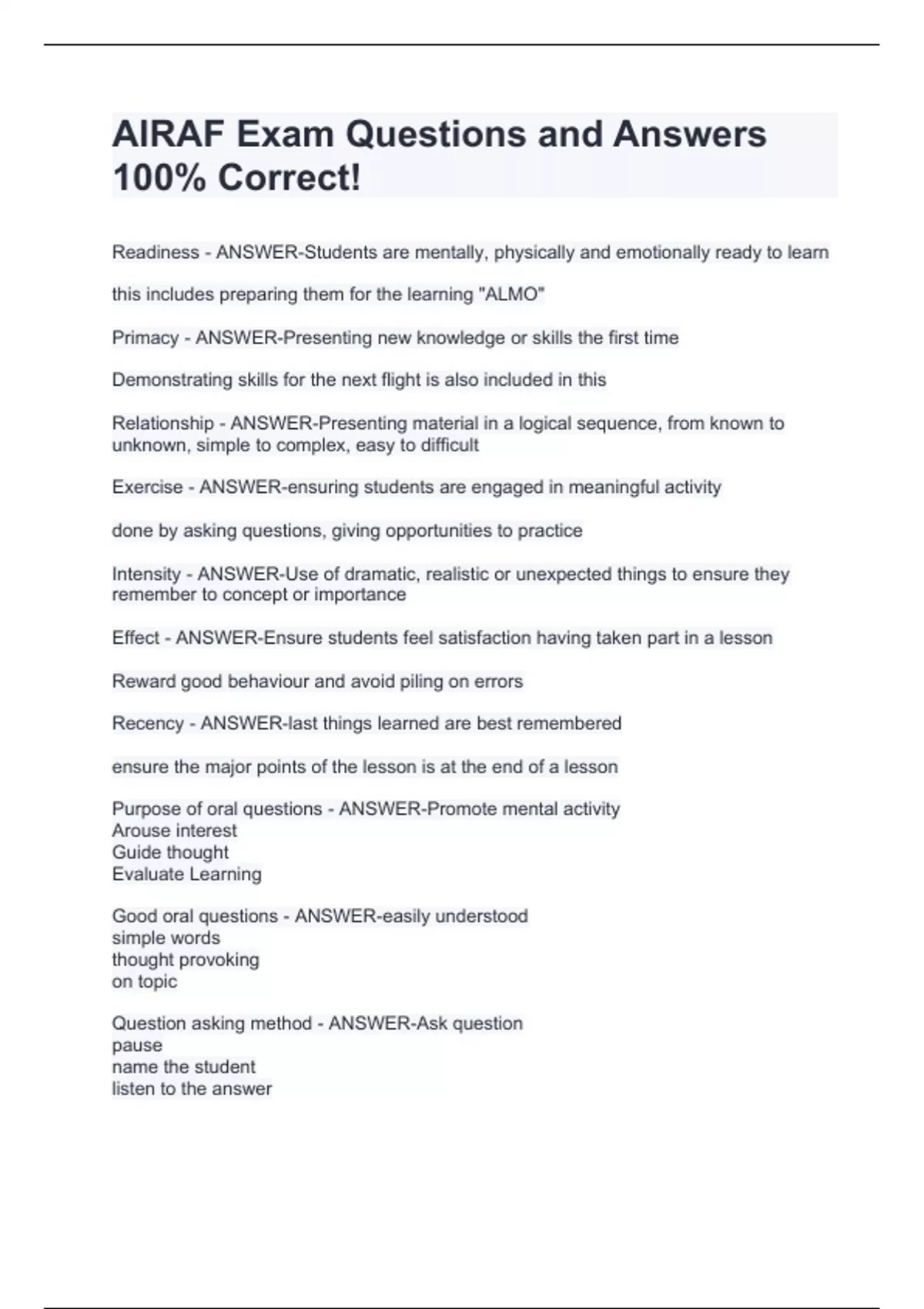 AIRAF Exam Questions and Answers 100% Correct!

Readiness - ANSWER-Students are mentally, physically and emotionally ready to learn

this includes preparing them for the learning "ALMO"

Primacy - ANSWER-Presenting new knowledge or skills the first time

Demonstrating skills for the next flight is also included in this

Relationship - ANSWER-Presenting material in a logical sequence, from known to unknown, simple to complex, easy to difficult

Exercise - ANSWER-ensuring students are engaged in meaningful activity

done by asking questions, giving opportunities to practice

Intensity - ANSWER-Use of dramatic, realistic or unexpected things to ensure they remember to concept or importance

Effect - ANSWER-Ensure students feel satisfaction having taken part in a lesson

Reward good behaviour and avoid piling on errors

Recency - ANSWER-last things learned are best remembered

ensure the major points of the lesson is at the end of a lesson

Purpose of oral questions - ANSWER-Promote mental activity
Arouse interest
Guide thought
Evaluate Learning

Good oral questions - ANSWER-easily understood
simple words
thought provoking
on topic

Question asking method - ANSWER-Ask question
pause
name the student
listen to the answer